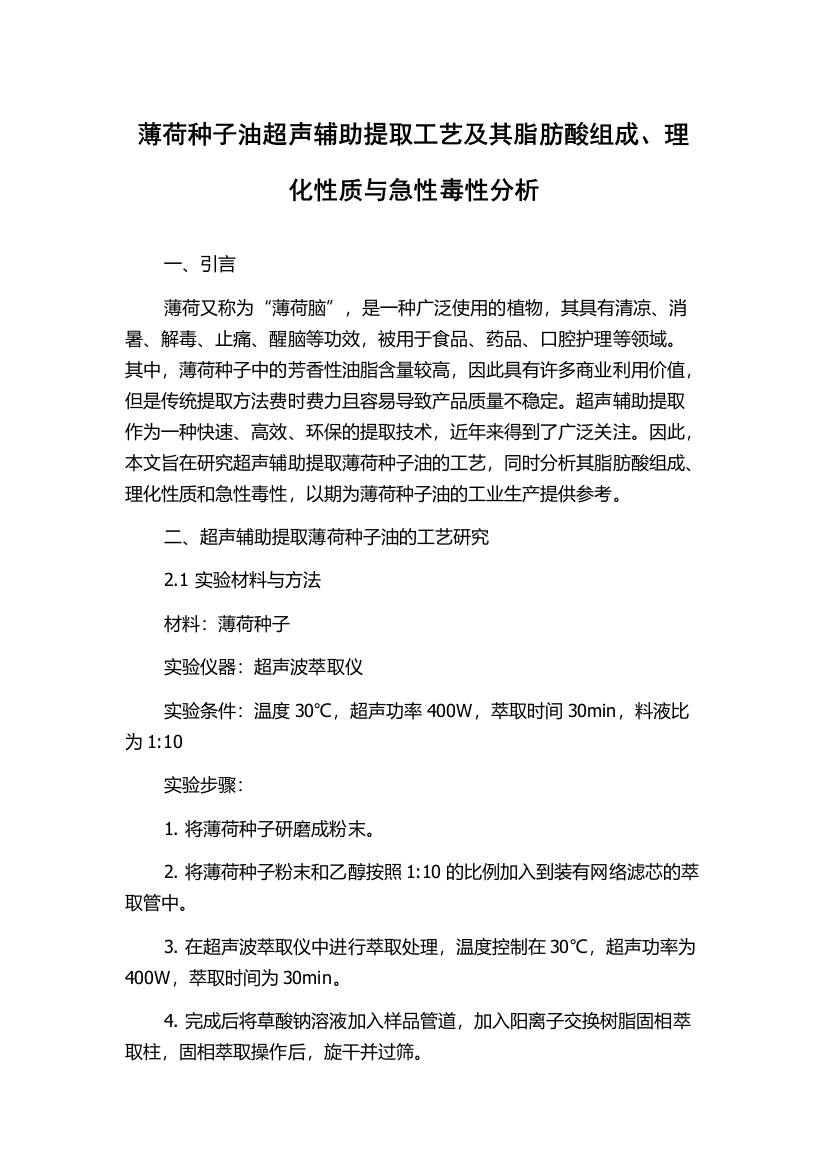 薄荷种子油超声辅助提取工艺及其脂肪酸组成、理化性质与急性毒性分析

一、引言

薄荷又称为“薄荷脑”，是一种广泛使用的植物，其具有清凉、消暑、解毒、止痛、醒脑等功效，被用于食品、药品、口腔护理等领域。其中，薄荷种子中的芳香性油脂含量较高，因此具有许多商业利用价值，但是传统提取方法费时费力且容易导致产品质量不稳定。超声辅助提取作为一种快速、高效、环保的提取技术，近年来得到了广泛关注。因此，本文旨在研究超声辅助提取薄荷种子油的工艺，同时分析其脂肪酸组成、理化性质和急性毒性，以期为薄荷种子油的工业生产提供参考。

二、超声辅助提取薄荷种子油的工艺研究

2.1 实验材料与方法

材料：薄荷种子

实验仪器：超声波萃取仪

实验条件：温度 30℃，超声功率 400W，萃取时间 30min，料液比为 1:10

实验步骤：

1. 将薄荷种子研磨成粉末。

2. 将薄荷种子粉末和乙醇按照 1:10 的比例加入到装有网络滤芯的萃取管中。

3. 在超声波萃取仪中进行萃取处理，温度控制在 30℃，超声功率为 400W，萃取时间为 30min。

4. 完成后将草酸钠溶液加入样品管道，加入阳离子交换树脂固相萃取柱，固相萃取操作后，旋干并过筛。